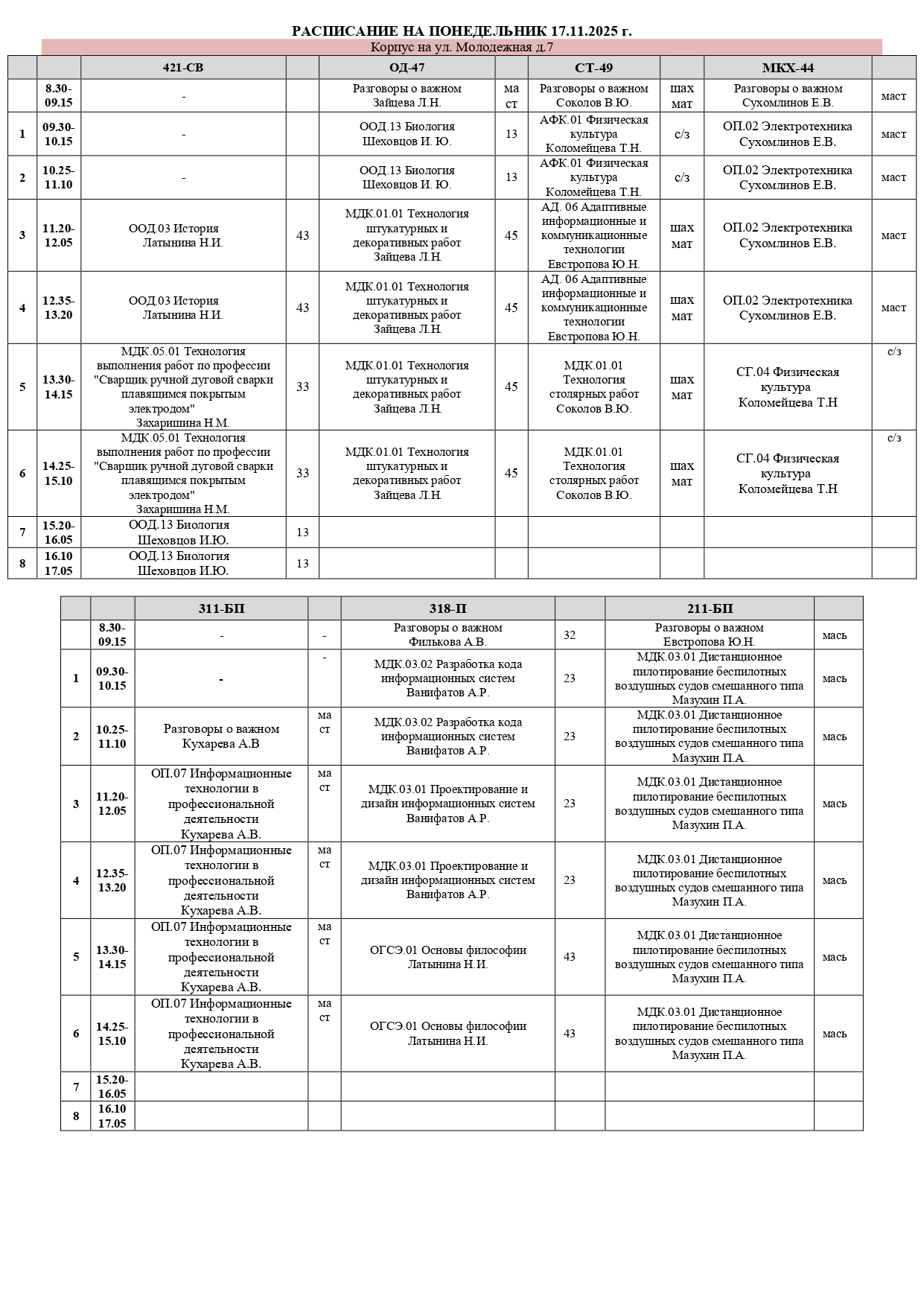 РАСПИСАНИЕ НА ПОНЕДЕЛЬНИК 17.11.2025 г.

Корпус на ул. Молодежная д.7

| | | 421-СВ | | ОД-47 | | СТ-49 | | МКХ-44 | |
|---|---|---|---|---|---|---|---|---|---|
| | 8.30-09.15 | - | | Разговоры о важном Зайцева Л.Н. | ма ст | Разговоры о важном Соколов В.Ю. | шах мат | Разговоры о важном Сухомлинов Е.В. | маст |
| 1 | 09.30-10.15 | - | | ООД.13 Биология Шеховцов И. Ю. | 13 | АФК.01 Физическая культура Коломейцева Т.Н. | с/з | ОП.02 Электротехника Сухомлинов Е.В. | маст |
| 2 | 10.25-11.10 | - | | ООД.13 Биология Шеховцов И. Ю. | 13 | АФК.01 Физическая культура Коломейцева Т.Н. | с/з | ОП.02 Электротехника Сухомлинов Е.В. | маст |
| 3 | 11.20-12.05 | ООД.03 История Латынина Н.И. | 43 | МДК.01.01 Технология штукатурных и декоративных работ Зайцева Л.Н. | 45 | АД. 06 Адаптивные информационные и коммуникационные технологии Евстропова Ю.Н. | шах мат | ОП.02 Электротехника Сухомлинов Е.В. | маст |
| 4 | 12.35-13.20 | ООД.03 История Латынина Н.И. | 43 | МДК.01.01 Технология штукатурных и декоративных работ Зайцева Л.Н. | 45 | АД. 06 Адаптивные информационные и коммуникационные технологии Евстропова Ю.Н. | шах мат | ОП.02 Электротехника Сухомлинов Е.В. | маст |
| 5 | 13.30-14.15 | МДК.05.01 Технология выполнения работ по профессии "Сварщик ручной дуговой сварки плавящимся покрытым электродом" Захаришина Н.М. | 33 | МДК.01.01 Технология штукатурных и декоративных работ Зайцева Л.Н. | 45 | МДК.01.01 Технология столярных работ Соколов В.Ю. | шах мат | СГ.04 Физическая культура Коломейцева Т.Н | с/з |
| 6 | 14.25-15.10 | МДК.05.01 Технология выполнения работ по профессии "Сварщик ручной дуговой сварки плавящимся покрытым электродом" Захаришина Н.М. | 33 | МДК.01.01 Технология штукатурных и декоративных работ Зайцева Л.Н. | 45 | МДК.01.01 Технология столярных работ Соколов В.Ю. | шах мат | СГ.04 Физическая культура Коломейцева Т.Н | с/з |
| 7 | 15.20-16.05 | ООД.13 Биология Шеховцов И.Ю. | 13 | | | | | | |
| 8 | 16.10 17.05 | ООД.13 Биология Шеховцов И.Ю. | 13 | | | | | | |

| | | 311-БП | | 318-П | | 211-БП | |
|---|---|---|---|---|---|---|---|
| | 8.30-09.15 | - | - | Разговоры о важном Филькова А.В. | 32 | Разговоры о важном Евстропова Ю.Н. | мась |
| 1 | 09.30-10.15 | - | - | МДК.03.02 Разработка кода информационных систем Ванифатов А.Р. | 23 | МДК.03.01 Дистанционное пилотирование беспилотных воздушных судов смешанного типа Мазухин П.А. | мась |
| 2 | 10.25-11.10 | Разговоры о важном Кухарева А.В | ма ст | МДК.03.02 Разработка кода информационных систем Ванифатов А.Р. | 23 | МДК.03.01 Дистанционное пилотирование беспилотных воздушных судов смешанного типа Мазухин П.А. | мась |
| 3 | 11.20-12.05 | ОП.07 Информационные технологии в профессиональной деятельности Кухарева А.В. | ма ст | МДК.03.01 Проектирование и дизайн информационных систем Ванифатов А.Р. | 23 | МДК.03.01 Дистанционное пилотирование беспилотных воздушных судов смешанного типа Мазухин П.А. | мась |
| 4 | 12.35-13.20 | ОП.07 Информационные технологии в профессиональной деятельности Кухарева А.В. | ма ст | МДК.03.01 Проектирование и дизайн информационных систем Ванифатов А.Р. | 23 | МДК.03.01 Дистанционное пилотирование беспилотных воздушных судов смешанного типа Мазухин П.А. | мась |
| 5 | 13.30-14.15 | ОП.07 Информационные технологии в профессиональной деятельности Кухарева А.В. | ма ст | ОГСЭ.01 Основы философии Латынина Н.И. | 43 | МДК.03.01 Дистанционное пилотирование беспилотных воздушных судов смешанного типа Мазухин П.А. | мась |
| 6 | 14.25-15.10 | ОП.07 Информационные технологии в профессиональной деятельности Кухарева А.В. | ма ст | ОГСЭ.01 Основы философии Латынина Н.И. | 43 | МДК.03.01 Дистанционное пилотирование беспилотных воздушных судов смешанного типа Мазухин П.А. | мась |
| 7 | 15.20-16.05 | | | | | | |
| 8 | 16.10 17.05 | | | | | | |